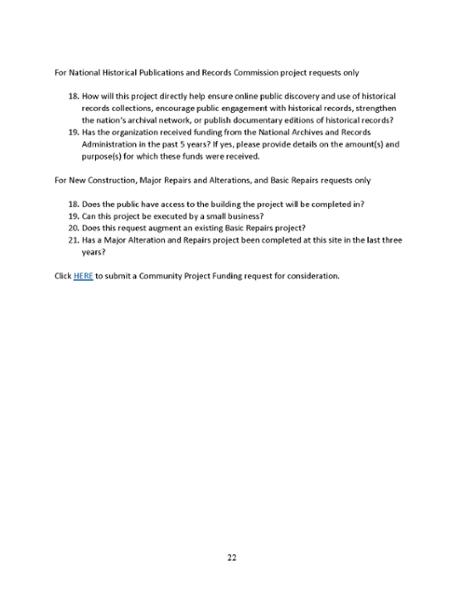 For National Historical Publications and Records Commission project requests only

18. How will this project directly help ensure online public discovery and use of historical records collections, encourage public engagement with historical records, strengthen the nation's archival network, or publish documentary editions of historical records?
19. Has the organization received funding from the National Archives and Records Administration in the past 5 years? If yes, please provide details on the amount(s) and purpose(s) for which these funds were received.

For New Construction, Major Repairs and Alterations, and Basic Repairs requests only

18. Does the public have access to the building the project will be completed in?
19. Can this project be executed by a small business?
20. Does this request augment an existing Basic Repairs project?
21. Has a Major Alteration and Repairs project been completed at this site in the last three years?

Click HERE to submit a Community Project Funding request for consideration.

22